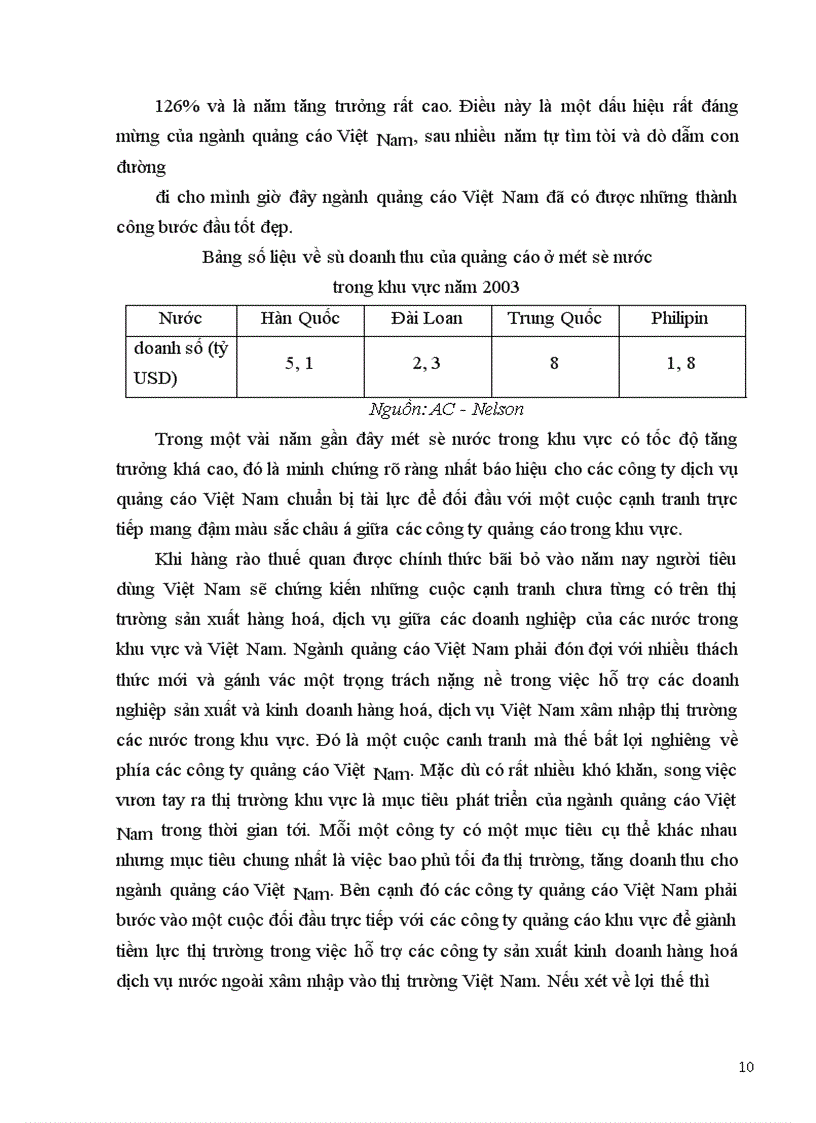 126% và là năm tăng trưởng rất cao. Điều này là một dấu hiệu rất đáng mừng của ngành quảng cáo Việt Nam, sau nhiều năm tự tìm tòi và dò dẫm con đường

đi cho mình giờ đây ngành quảng cáo Việt Nam đã có được những thành công bước đầu tốt đẹp.

Bảng số liệu về sù doanh thu của quảng cáo ở mét sè nước trong khu vực năm 2003

| Nước | Hàn Quốc | Đài Loan | Trung Quốc | Philipin |
|---|---|---|---|---|
| doanh số (tỷ USD) | 5, 1 | 2, 3 | 8 | 1, 8 |

Nguồn: AC - Nelson

Trong một vài năm gần đây mét sè nước trong khu vực có tốc độ tăng trưởng khá cao, đó là minh chứng rõ ràng nhất báo hiệu cho các công ty dịch vụ quảng cáo Việt Nam chuẩn bị tài lực để đối đầu với một cuộc cạnh tranh trực tiếp mang đậm màu sắc châu á giữa các công ty quảng cáo trong khu vực.

Khi hàng rào thuế quan được chính thức bãi bỏ vào năm nay người tiêu dùng Việt Nam sẽ chứng kiến những cuộc cạnh tranh chưa từng có trên thị trường sản xuất hàng hoá, dịch vụ giữa các doanh nghiệp của các nước trong khu vực và Việt Nam. Ngành quảng cáo Việt Nam phải đón đợi với nhiều thách thức mới và gánh vác một trọng trách nặng nề trong việc hỗ trợ các doanh nghiệp sản xuất và kinh doanh hàng hoá, dịch vụ Việt Nam xâm nhập thị trường các nước trong khu vực. Đó là một cuộc canh tranh mà thế bất lợi nghiêng về phía các công ty quảng cáo Việt Nam. Mặc dù có rất nhiều khó khăn, song việc vươn tay ra thị trường khu vực là mục tiêu phát triển của ngành quảng cáo Việt Nam trong thời gian tới. Mỗi một công ty có một mục tiêu cụ thể khác nhau nhưng mục tiêu chung nhất là việc bao phủ tối đa thị trường, tăng doanh thu cho ngành quảng cáo Việt Nam. Bên cạnh đó các công ty quảng cáo Việt Nam phải bước vào một cuộc đối đầu trực tiếp với các công ty quảng cáo khu vực để giành tiềm lực thị trường trong việc hỗ trợ các công ty sản xuất kinh doanh hàng hoá dịch vụ nước ngoài xâm nhập vào thị trường Việt Nam. Nếu xét về lợi thế thì

10